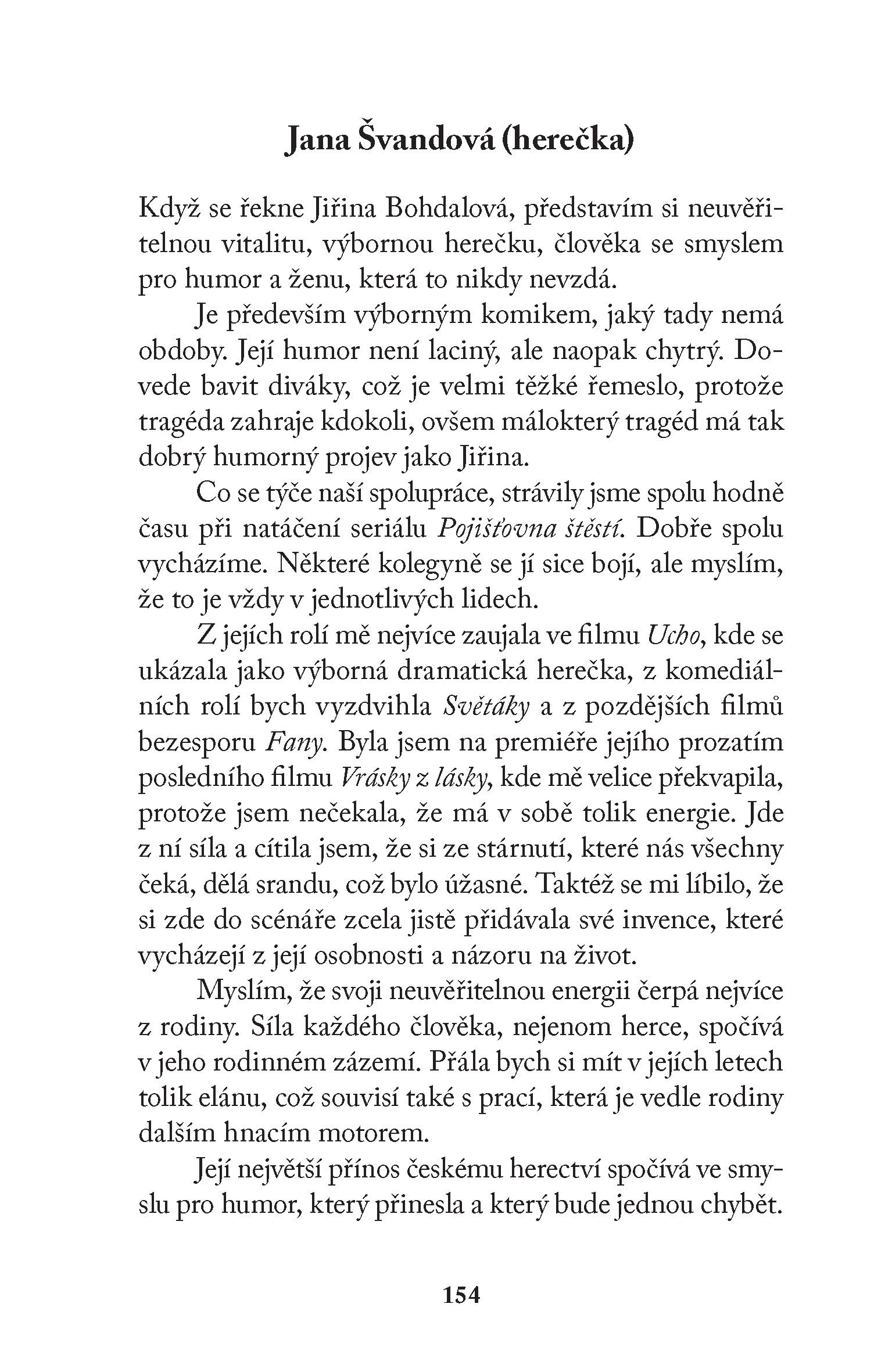 Jana Švandová (herečka)

Když se řekne Jiřina Bohdalová, představím si neuvěřitelnou vitalitu, výbornou herečku, člověka se smyslem pro humor a ženu, která to nikdy nevzdá.

Je především výborným komikem, jaký tady nemá obdoby. Její humor není laciný, ale naopak chytrý. Dovede bavit diváky, což je velmi těžké řemeslo, protože tragéda zahraje kdokoli, ovšem málokterý tragéd má tak dobrý humorný projev jako Jiřina.

Co se týče naší spolupráce, strávily jsme spolu hodně času při natáčení seriálu Pojišťovna štěstí. Dobře spolu vycházíme. Některé kolegyně se jí sice bojí, ale myslím, že to je vždy v jednotlivých lidech.

Z jejích rolí mě nejvíce zaujala ve filmu Ucho, kde se ukázala jako výborná dramatická herečka, z komediálních rolí bych vyzdvihla Světáky a z pozdějších filmů bezesporu Fany. Byla jsem na premiéře jejího prozatím posledního filmu Vrásky z lásky, kde mě velice překvapila, protože jsem nečekala, že má v sobě tolik energie. Jde z ní síla a cítila jsem, že si ze stárnutí, které nás všechny čeká, dělá srandu, což bylo úžasné. Taktéž se mi líbilo, že si zde do scénáře zcela jistě přidávala své invence, které vycházejí z její osobnosti a názoru na život.

Myslím, že svoji neuvěřitelnou energii čerpá nejvíce z rodiny. Síla každého člověka, nejenom herce, spočívá v jeho rodinném zázemí. Přála bych si mít v jejích letech tolik elánu, což souvisí také s prací, která je vedle rodiny dalším hnacím motorem.

Její největší přínos českému herectví spočívá ve smyslu pro humor, který přinesla a který bude jednou chybět.

154